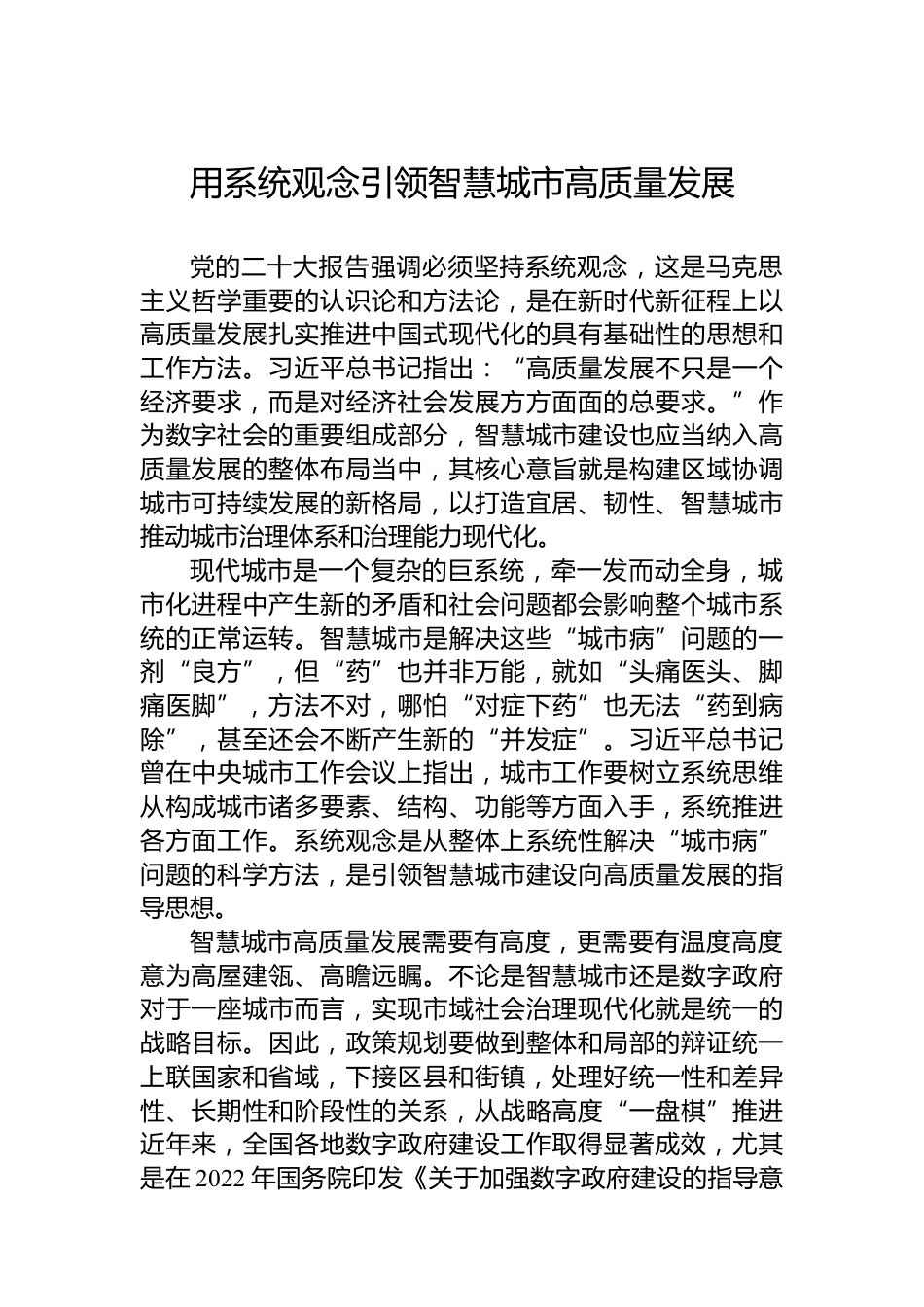 用系统观念引领智慧城市高质量发展

党的二十大报告强调必须坚持系统观念，这是马克思主义哲学重要的认识论和方法论，是在新时代新征程上以高质量发展扎实推进中国式现代化的具有基础性的思想和工作方法。习近平总书记指出：“高质量发展不只是一个经济要求，而是对经济社会发展方方面面的总要求。”作为数字社会的重要组成部分，智慧城市建设也应当纳入高质量发展的整体布局当中，其核心意旨就是构建区域协调城市可持续发展的新格局，以打造宜居、韧性、智慧城市推动城市治理体系和治理能力现代化。

现代城市是一个复杂的巨系统，牵一发而动全身，城市化进程中产生新的矛盾和社会问题都会影响整个城市系统的正常运转。智慧城市是解决这些“城市病”问题的一剂“良方”，但“药”也并非万能，就如“头痛医头、脚痛医脚”，方法不对，哪怕“对症下药”也无法“药到病除”，甚至还会不断产生新的“并发症”。习近平总书记曾在中央城市工作会议上指出，城市工作要树立系统思维从构成城市诸多要素、结构、功能等方面入手，系统推进各方面工作。系统观念是从整体上系统性解决“城市病”问题的科学方法，是引领智慧城市建设向高质量发展的指导思想。

智慧城市高质量发展需要有高度，更需要有温度高度意为高屋建瓴、高瞻远瞩。不论是智慧城市还是数字政府对于一座城市而言，实现市域社会治理现代化就是统一的战略目标。因此，政策规划要做到整体和局部的辩证统一上联国家和省域，下接区县和街镇，处理好统一性和差异性、长期性和阶段性的关系，从战略高度“一盘棋”推进近年来，全国各地数字政府建设工作取得显著成效，尤其是在2022年国务院印发《关于加强数字政府建设的指导意